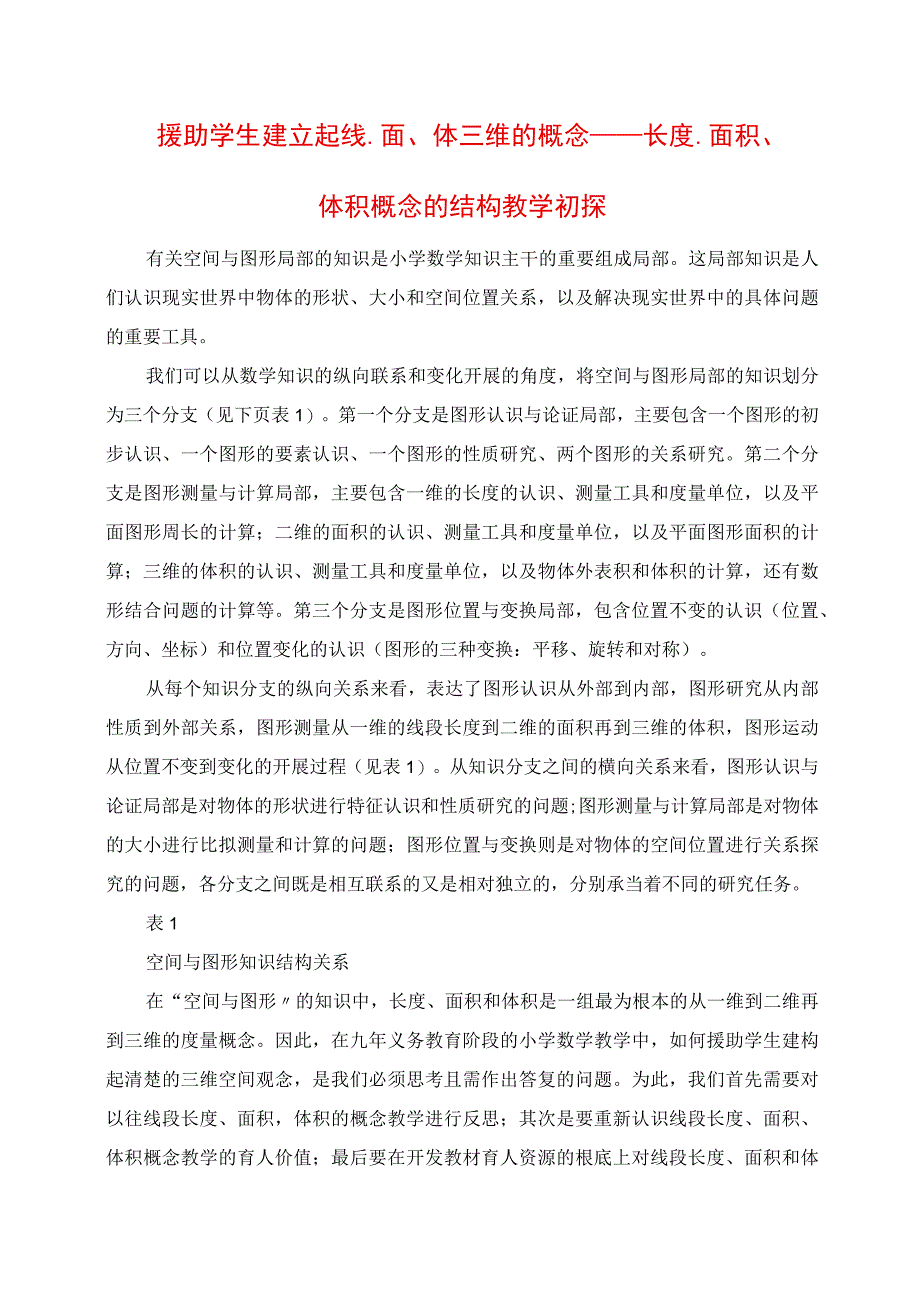 援助学生建立起线.面、体三维的概念——长度.面积、体积概念的结构教学初探

有关空间与图形局部的知识是小学数学知识主干的重要组成局部。这局部知识是人们认识现实世界中物体的形状、大小和空间位置关系，以及解决现实世界中的具体问题的重要工具。

我们可以从数学知识的纵向联系和变化开展的角度，将空间与图形局部的知识划分为三个分支（见下页表1）。第一个分支是图形认识与论证局部，主要包含一个图形的初步认识、一个图形的要素认识、一个图形的性质研究、两个图形的关系研究。第二个分支是图形测量与计算局部，主要包含一维的长度的认识、测量工具和度量单位，以及平面图形周长的计算；二维的面积的认识、测量工具和度量单位，以及平面图形面积的计算；三维的体积的认识、测量工具和度量单位，以及物体外表积和体积的计算，还有数形结合问题的计算等。第三个分支是图形位置与变换局部，包含位置不变的认识（位置、方向、坐标）和位置变化的认识（图形的三种变换：平移、旋转和对称）。

从每个知识分支的纵向关系来看，表达了图形认识从外部到内部，图形研究从内部性质到外部关系，图形测量从一维的线段长度到二维的面积再到三维的体积，图形运动从位置不变到变化的开展过程（见表1）。从知识分支之间的横向关系来看，图形认识与论证局部是对物体的形状进行特征认识和性质研究的问题;图形测量与计算局部是对物体的大小进行比拟测量和计算的问题；图形位置与变换则是对物体的空间位置进行关系探究的问题，各分支之间既是相互联系的又是相对独立的，分别承当着不同的研究任务。

表1

空间与图形知识结构关系

在“空间与图形〃的知识中，长度、面积和体积是一组最为根本的从一维到二维再到三维的度量概念。因此，在九年义务教育阶段的小学数学教学中，如何援助学生建构起清楚的三维空间观念，是我们必须思考且需作出答复的问题。为此，我们首先需要对以往线段长度、面积，体积的概念教学进行反思；其次是要重新认识线段长度、面积、体积概念教学的育人价值；最后要在开发教材育人资源的根底上对线段长度、面积和体